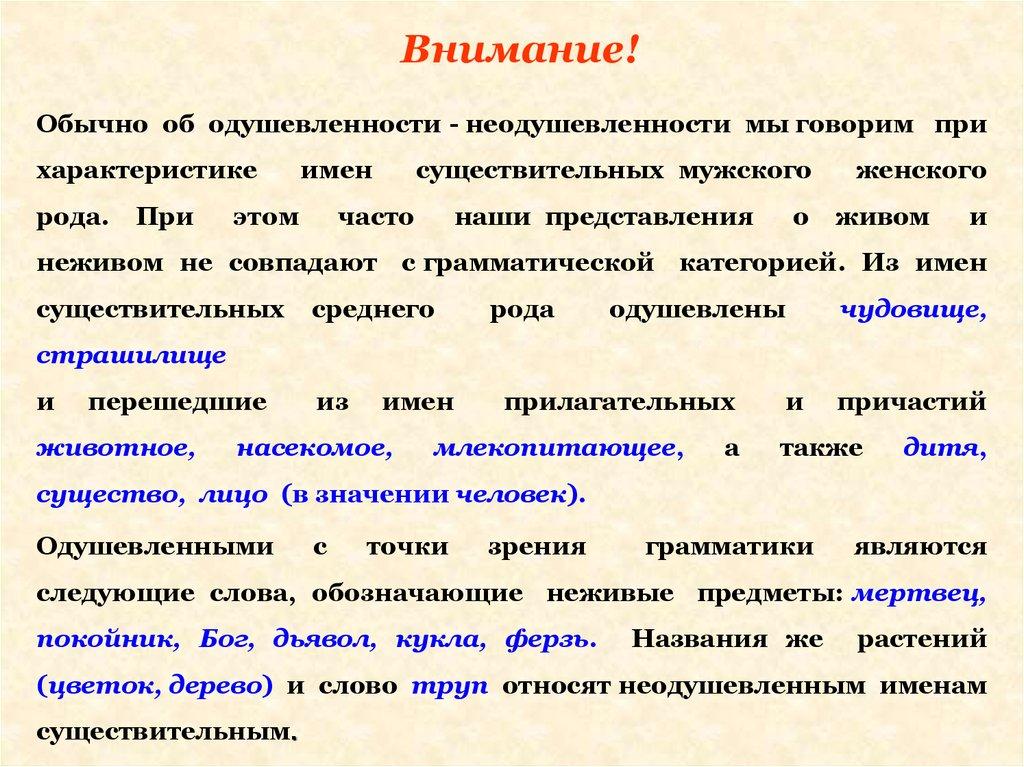 Внимание!

Обычно об одушевленности - неодушевленности мы говорим при характеристике имен существительных мужского женского рода. При этом часто наши представления о живом и неживом не совпадают с грамматической категорией. Из имен существительных среднего рода одушевлены чудовище, страшилище
и перешедшие из имен прилагательных и причастий животное, насекомое, млекопитающее, а также дитя, существо, лицо (в значении человек).

Одушевленными с точки зрения грамматики являются следующие слова, обозначающие неживые предметы: мертвец, покойник, Бог, дьявол, кукла, ферзь. Названия же растений (цветок, дерево) и слово труп относят неодушевленным именам существительным.